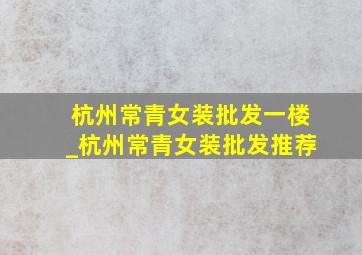 杭州常青女装批发一楼
_杭州常青女装批发推荐